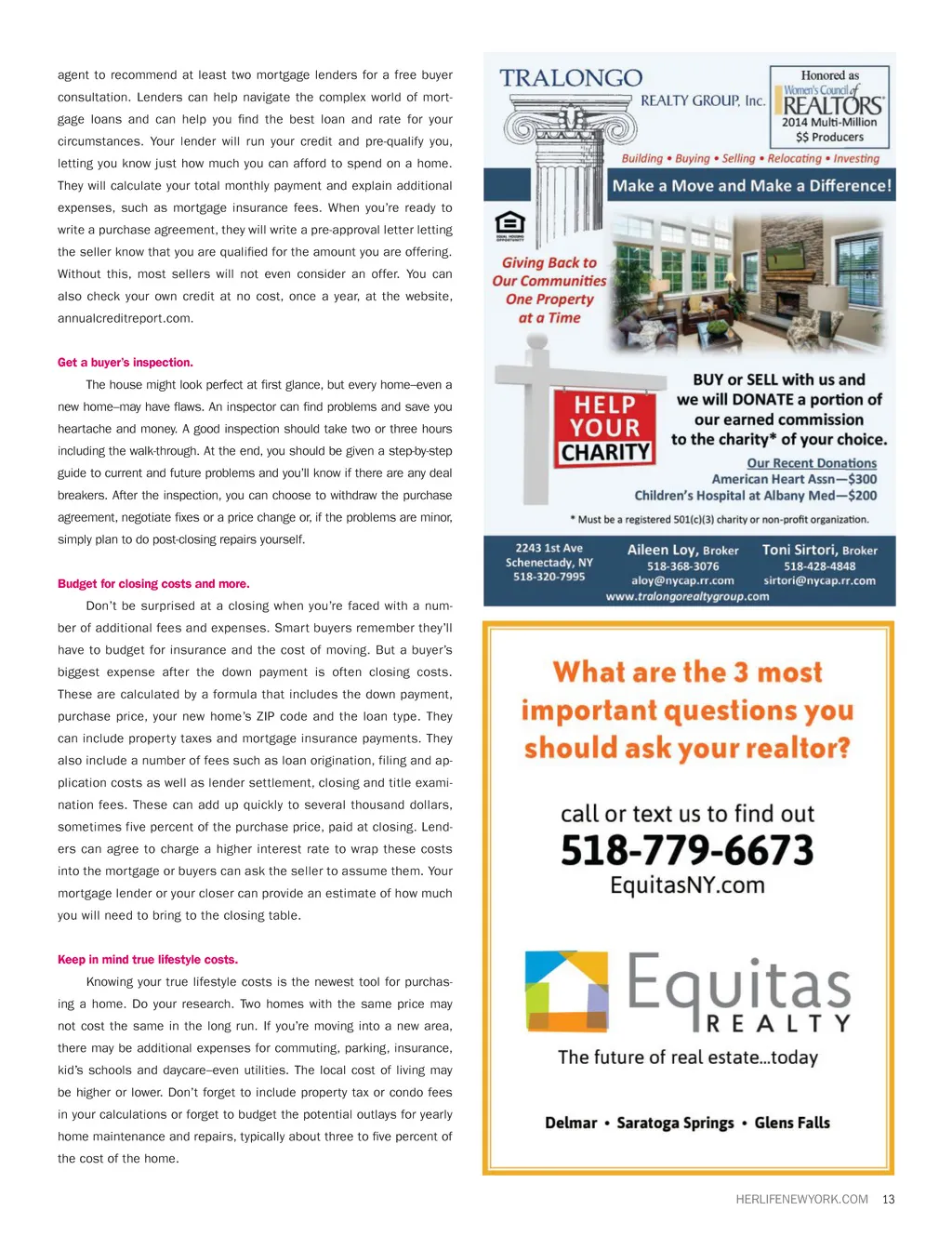 agent to recommend at least two mortgage lenders for a free buyer consultation. Lenders can help navigate the complex world of mortgage loans and can help you find the best loan and rate for your circumstances. Your lender will run your credit and pre-qualify you, letting you know just how much you can afford to spend on a home. They will calculate your total monthly payment and explain additional expenses, such as mortgage insurance fees. When you're ready to write a purchase agreement, they will write a pre-approval letter letting the seller know that you are qualified for the amount you are offering. Without this, most sellers will not even consider an offer. You can also check your own credit at no cost, once a year, at the website, annualcreditreport.com.

Get a buyer's inspection.

The house might look perfect at first glance, but every home–even a new home–may have flaws. An inspector can find problems and save you heartache and money. A good inspection should take two or three hours including the walk-through. At the end, you should be given a step-by-step guide to current and future problems and you'll know if there are any deal breakers. After the inspection, you can choose to withdraw the purchase agreement, negotiate fixes or a price change or, if the problems are minor, simply plan to do post-closing repairs yourself.

Budget for closing costs and more.

Don't be surprised at a closing when you're faced with a number of additional fees and expenses. Smart buyers remember they'll have to budget for insurance and the cost of moving. But a buyer's biggest expense after the down payment is often closing costs. These are calculated by a formula that includes the down payment, purchase price, your new home's ZIP code and the loan type. They can include property taxes and mortgage insurance payments. They also include a number of fees such as loan origination, filing and application costs as well as lender settlement, closing and title examination fees. These can add up quickly to several thousand dollars, sometimes five percent of the purchase price, paid at closing. Lenders can agree to charge a higher interest rate to wrap these costs into the mortgage or buyers can ask the seller to assume them. Your mortgage lender or your closer can provide an estimate of how much you will need to bring to the closing table.

Keep in mind true lifestyle costs.

Knowing your true lifestyle costs is the newest tool for purchasing a home. Do your research. Two homes with the same price may not cost the same in the long run. If you're moving into a new area, there may be additional expenses for commuting, parking, insurance, kid's schools and daycare–even utilities. The local cost of living may be higher or lower. Don't forget to include property tax or condo fees in your calculations or forget to budget the potential outlays for yearly home maintenance and repairs, typically about three to five percent of the cost of the home.

TRALONGO REALTY GROUP, Inc.

Honored as Women's Council of REALTORS 2014 Multi-Million $$ Producers

Building • Buying • Selling • Relocating • Investing

Make a Move and Make a Difference!

EQUAL HOUSING OPPORTUNITY

Giving Back to Our Communities One Property at a Time

HELP YOUR CHARITY

BUY or SELL with us and we will DONATE a portion of our earned commission to the charity* of your choice.

Our Recent Donations
American Heart Assn—$300
Children's Hospital at Albany Med—$200

* Must be a registered 501(c)(3) charity or non-profit organization.

2243 1st Ave
Schenectady, NY
518-320-7995

Aileen Loy, Broker
518-368-3076
aloy@nycap.rr.com

Toni Sirtori, Broker
518-428-4848
sirtori@nycap.rr.com

www.tralongorealtygroup.com

What are the 3 most important questions you should ask your realtor?

call or text us to find out
518-779-6673
EquitasNY.com

Equitas REALTY
The future of real estate...today

Delmar • Saratoga Springs • Glens Falls

HERLIFENEWYORK.COM 13